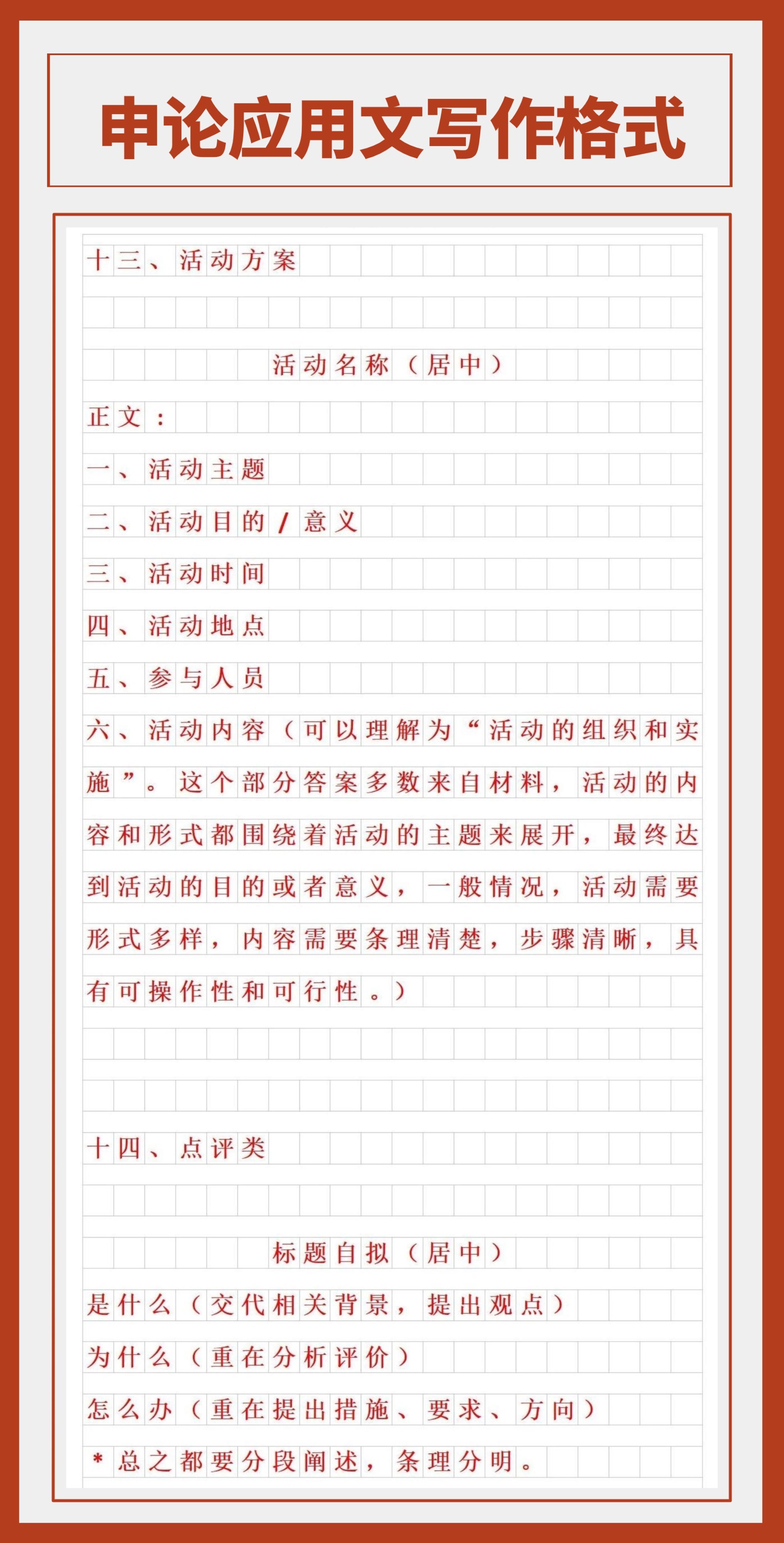 申论应用文写作格式

十三、活动方案

活动名称（居中）

正文：

一、活动主题

二、活动目的/意义

三、活动时间

四、活动地点

五、参与人员

六、活动内容（可以理解为“活动的组织和实施”。这个部分答案多数来自材料，活动的内容和形式都围绕着活动的主题来展开，最终达到活动的目的或者意义，一般情况，活动需要形式多样，内容需要条理清楚，步骤清晰，具有可操作性和可行性。）

十四、点评类

标题自拟（居中）

是什么（交代相关背景，提出观点）

为什么（重在分析评价）

怎么办（重在提出措施、要求、方向）

*总之都要分段阐述，条理分明。